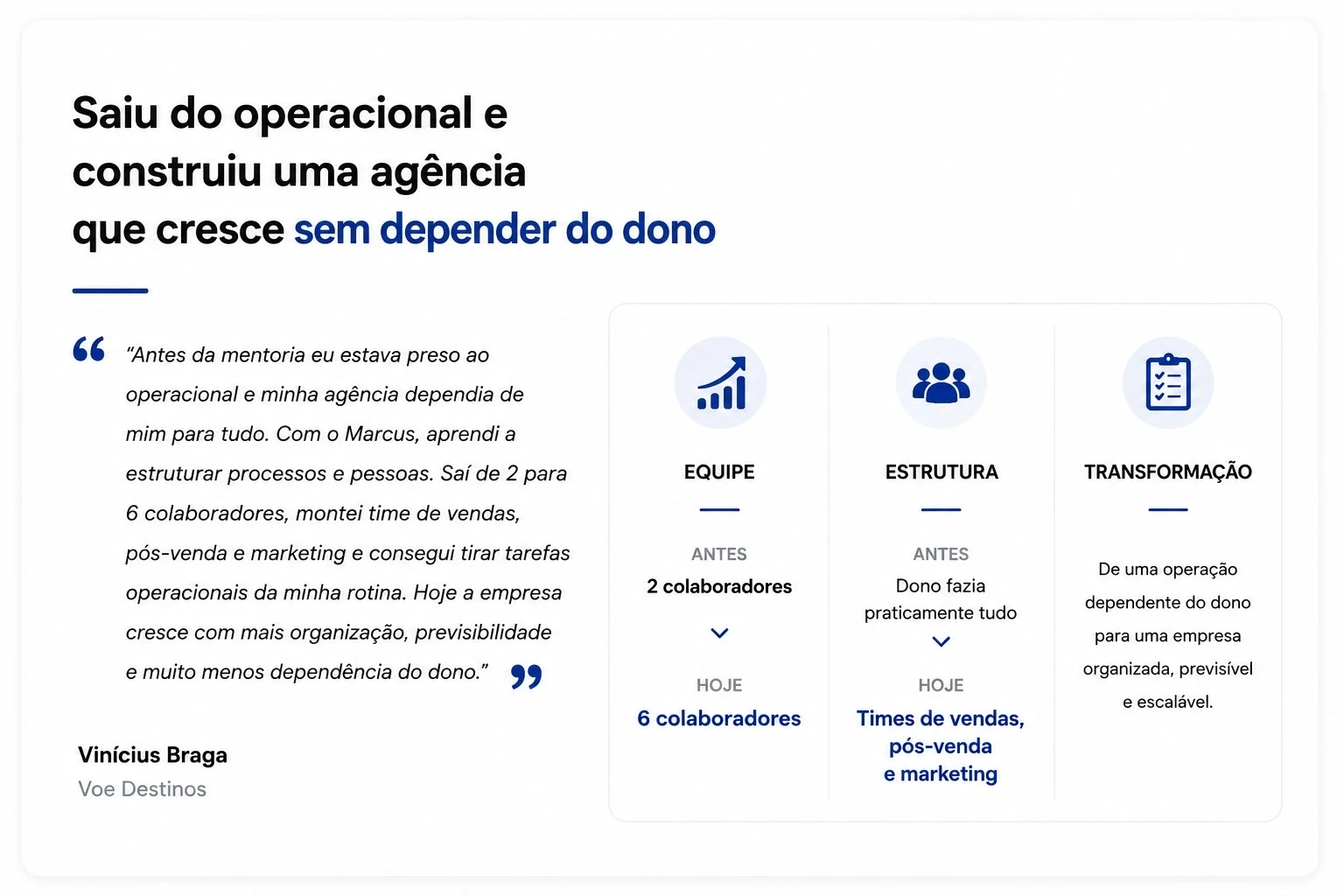 Saiu do operacional e
construiu uma agência
que cresce sem depender do dono

"Antes da mentoria eu estava preso ao operacional e minha agência dependia de mim para tudo. Com o Marcus, aprendi a estruturar processos e pessoas. Saí de 2 para 6 colaboradores, montei time de vendas, pós-venda e marketing e consegui tirar tarefas operacionais da minha rotina. Hoje a empresa cresce com mais organização, previsibilidade e muito menos dependência do dono."

Vinícius Braga
Voe Destinos

EQUIPE

ANTES
2 colaboradores

HOJE
6 colaboradores

ESTRUTURA

ANTES
Dono fazia praticamente tudo

HOJE
Times de vendas, pós-venda e marketing

TRANSFORMAÇÃO

De uma operação dependente do dono para uma empresa organizada, previsível e escalável.